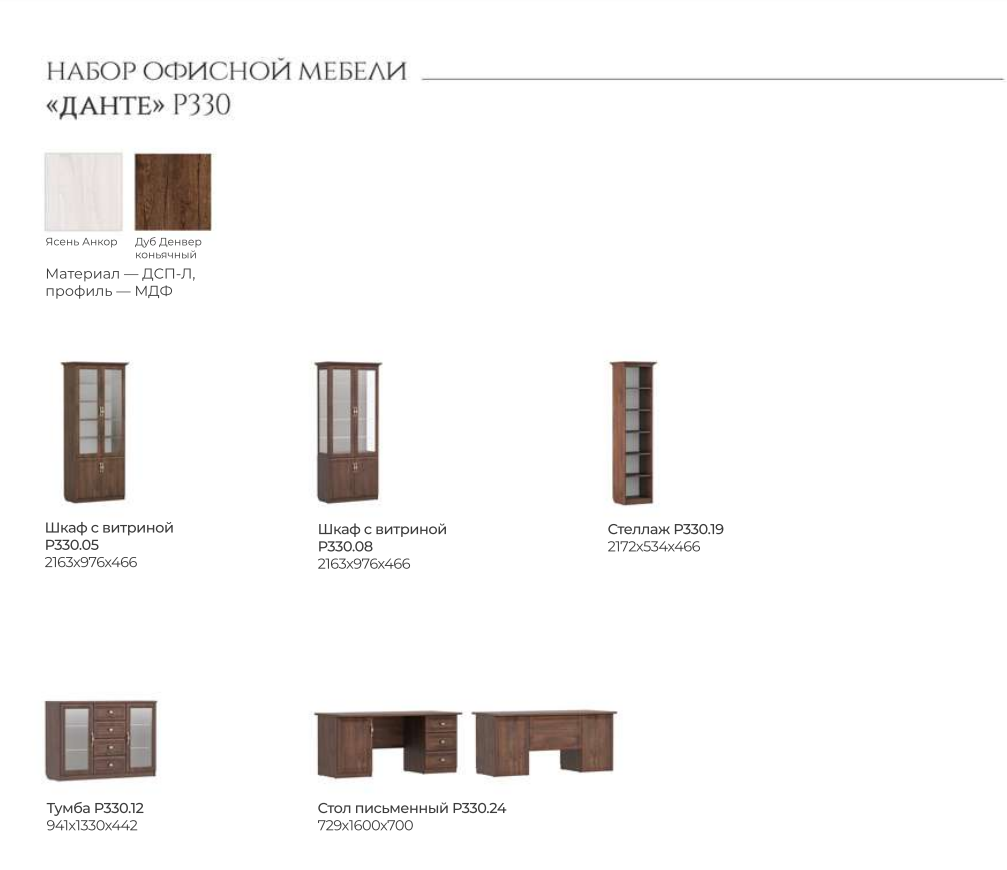 НАБОР ОФИСНОЙ МЕБЕЛИ
«ДАНТЕ» Р330

Ясень Анкор

Дуб Денвер коньячный

Материал — ДСП-Л, профиль — МДФ

Шкаф с витриной
Р330.05
2163х976х466

Шкаф с витриной
Р330.08
2163х976х466

Стеллаж Р330.19
2172х534х466

Тумба Р330.12
941х1330х442

Стол письменный Р330.24
729х1600х700